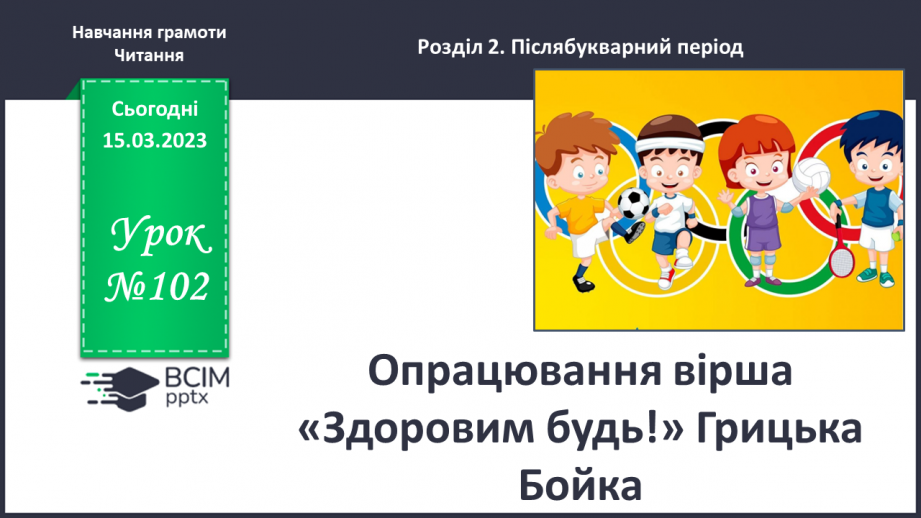 Навчання грамоти
Читання

Розділ 2. Післябукварний період

Сьогодні
15.03.2023

Урок
№102

ВСІМ
pptx

Опрацювання вірша «Здоровим будь!» Грицька Бойка